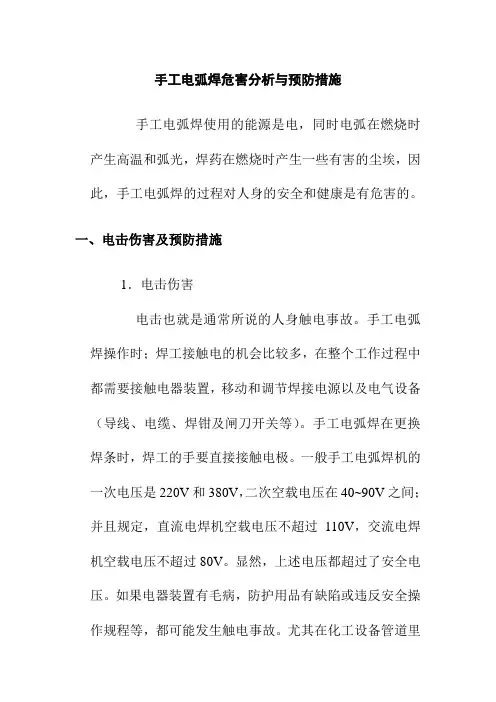 手工电弧焊危害分析与预防措施

手工电弧焊使用的能源是电，同时电弧在燃烧时产生高温和弧光，焊药在燃烧时产生一些有害的尘埃，因此，手工电弧焊的过程对人身的安全和健康是有危害的。

一、电击伤害及预防措施

1．电击伤害

电击也就是通常所说的人身触电事故。手工电弧焊操作时；焊工接触电的机会比较多，在整个工作过程中都需要接触电器装置，移动和调节焊接电源以及电气设备（导线、电缆、焊钳及闸刀开关等）。手工电弧焊在更换焊条时，焊工的手要直接接触电极。一般手工电弧焊机的一次电压是 220V 和 380V，二次空载电压在 40~90V 之间；并且规定，直流电焊机空载电压不超过 110V，交流电焊机空载电压不超过 80V。显然，上述电压都超过了安全电压。如果电器装置有毛病，防护用品有缺陷或违反安全操作规程等，都可能发生触电事故。尤其在化工设备管道里